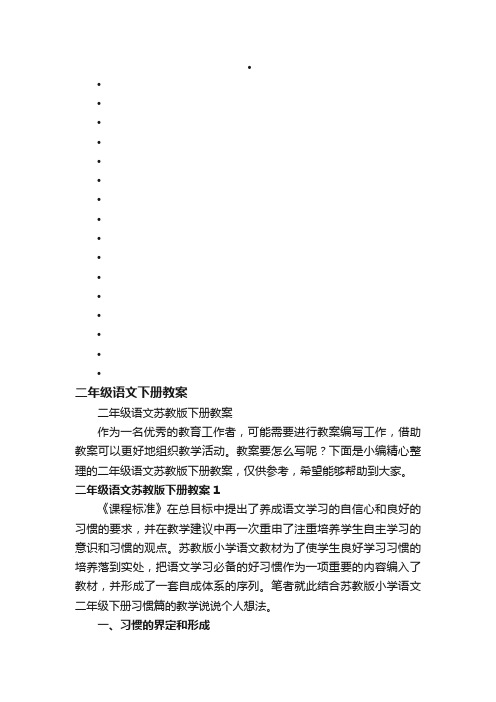 二年级语文下册教案

二年级语文苏教版下册教案

作为一名优秀的教育工作者，可能需要进行教案编写工作，借助教案可以更好地组织教学活动。教案要怎么写呢？下面是小编精心整理的二年级语文苏教版下册教案，仅供参考，希望能够帮助到大家。

二年级语文苏教版下册教案 1

《课程标准》在总目标中提出了养成语文学习的自信心和良好的习惯的要求，并在教学建议中再一次重申了注重培养学生自主学习的意识和习惯的观点。苏教版小学语文教材为了使学生良好学习习惯的培养落到实处，把语文学习必备的好习惯作为一项重要的内容编入了教材，并形成了一套自成体系的序列。笔者就此结合苏教版小学语文二年级下册习惯篇的教学说说个人想法。

一、习惯的界定和形成